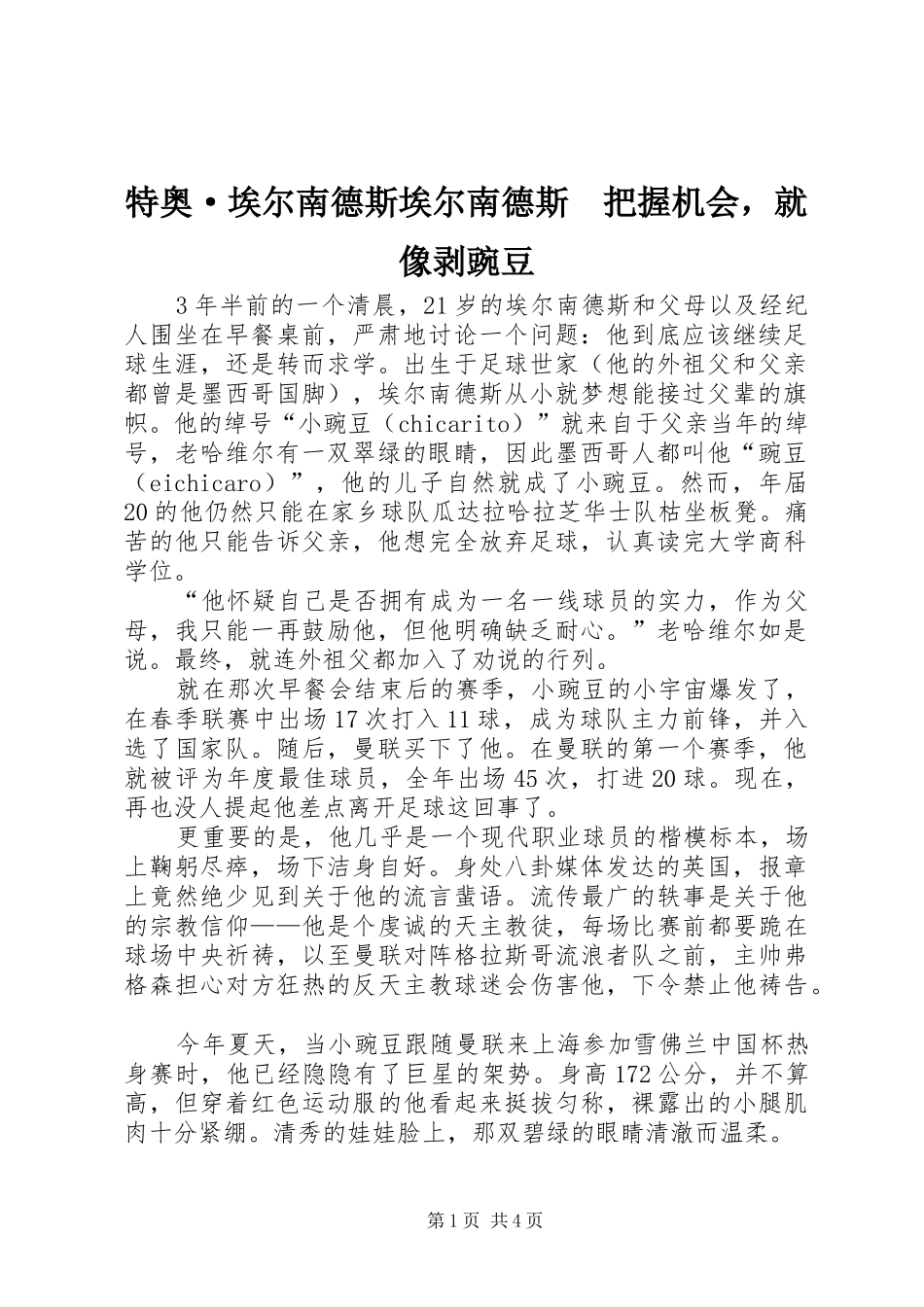 特奥·埃尔南德斯埃尔南德斯　把握机会，就像剥豌豆

3年半前的一个清晨，21岁的埃尔南德斯和父母以及经纪人围坐在早餐桌前，严肃地讨论一个问题：他到底应该继续足球生涯，还是转而求学。出生于足球世家（他的外祖父和父亲都曾是墨西哥国脚），埃尔南德斯从小就梦想能接过父辈的旗帜。他的绰号“小豌豆（chicarito）”就来自于父亲当年的绰号，老哈维尔有一双翠绿的眼睛，因此墨西哥人都叫他“豌豆（eichicaro）”，他的儿子自然就成了小豌豆。然而，年届20的他仍然只能在家乡球队瓜达拉哈拉芝华士队枯坐板凳。痛苦的他只能告诉父亲，他想完全放弃足球，认真读完大学商科学位。

“他怀疑自己是否拥有成为一名一线球员的实力，作为父母，我只能一再鼓励他，但他明确缺乏耐心。”老哈维尔如是说。最终，就连外祖父都加入了劝说的行列。

就在那次早餐会结束后的赛季，小豌豆的小宇宙爆发了，在春季联赛中出场17次打入11球，成为球队主力前锋，并入选了国家队。随后，曼联买下了他。在曼联的第一个赛季，他就被评为年度最佳球员，全年出场45次，打进20球。现在，再也没人提起他差点离开足球这回事了。

更重要的是，他几乎是一个现代职业球员的楷模标本，场上鞠躬尽瘁，场下洁身自好。身处八卦媒体发达的英国，报章上竟然绝少见到关于他的流言蜚语。流传最广的轶事是关于他的宗教信仰——他是个虔诚的天主教徒，每场比赛前都要跪在球场中央祈祷，以至曼联对阵格拉斯哥流浪者队之前，主帅弗格森担心对方狂热的反天主教球迷会伤害他，下令禁止他祷告。

今年夏天，当小豌豆跟随曼联来上海参加雪佛兰中国杯热身赛时，他已经隐隐有了巨星的架势。身高172公分，并不算高，但穿着红色运动服的他看起来挺拔匀称，裸露出的小腿肌肉十分紧绷。清秀的娃娃脸上，那双碧绿的眼睛清澈而温柔。

第1页 共4页